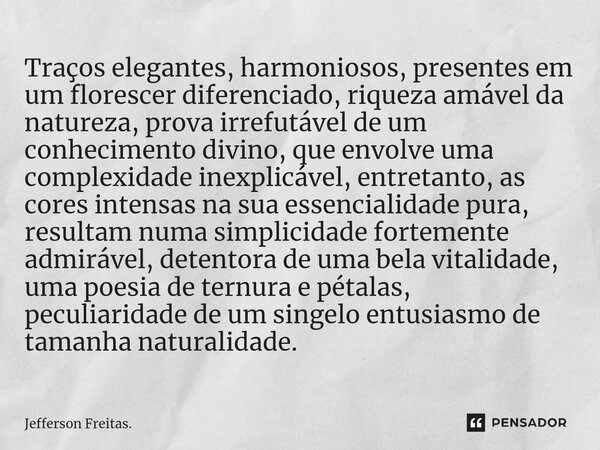 Traços elegantes, harmoniosos, presentes em um florescer diferenciado, riqueza amável da natureza, prova irrefutável de um conhecimento divino, que envolve uma complexidade inexplicável, entretanto, as cores intensas na sua essencialidade pura, resultam numa simplicidade fortemente admirável, detentora de uma bela vitalidade, uma poesia de ternura e pétalas, peculiaridade de um singelo entusiasmo de tamanha naturalidade.

Jefferson Freitas.

PENSADOR